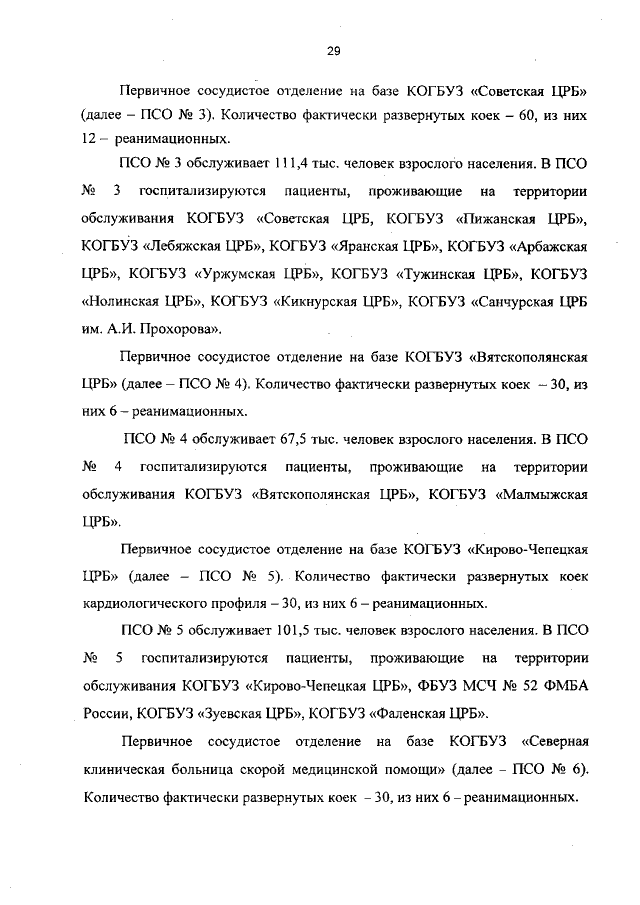 29

Первичное сосудистое отделение на базе КОГБУЗ «Советская ЦРБ» (далее – ПСО № 3). Количество фактически развернутых коек – 60, из них 12 – реанимационных.

ПСО № 3 обслуживает 111,4 тыс. человек взрослого населения. В ПСО № 3 госпитализируются пациенты, проживающие на территории обслуживания КОГБУЗ «Советская ЦРБ, КОГБУЗ «Пижанская ЦРБ», КОГБУЗ «Лебяжская ЦРБ», КОГБУЗ «Яранская ЦРБ», КОГБУЗ «Арбажская ЦРБ», КОГБУЗ «Уржумская ЦРБ», КОГБУЗ «Тужинская ЦРБ», КОГБУЗ «Нолинская ЦРБ», КОГБУЗ «Кикнурская ЦРБ», КОГБУЗ «Санчурская ЦРБ им. А.И. Прохорова».

Первичное сосудистое отделение на базе КОГБУЗ «Вятскополянская ЦРБ» (далее – ПСО № 4). Количество фактически развернутых коек – 30, из них 6 – реанимационных.

ПСО № 4 обслуживает 67,5 тыс. человек взрослого населения. В ПСО № 4 госпитализируются пациенты, проживающие на территории обслуживания КОГБУЗ «Вятскополянская ЦРБ», КОГБУЗ «Малмыжская ЦРБ».

Первичное сосудистое отделение на базе КОГБУЗ «Кирово-Чепецкая ЦРБ» (далее – ПСО № 5). Количество фактически развернутых коек кардиологического профиля – 30, из них 6 – реанимационных.

ПСО № 5 обслуживает 101,5 тыс. человек взрослого населения. В ПСО № 5 госпитализируются пациенты, проживающие на территории обслуживания КОГБУЗ «Кирово-Чепецкая ЦРБ», ФБУЗ МСЧ № 52 ФМБА России, КОГБУЗ «Зуевская ЦРБ», КОГБУЗ «Фаленская ЦРБ».

Первичное сосудистое отделение на базе КОГБУЗ «Северная клиническая больница скорой медицинской помощи» (далее – ПСО № 6). Количество фактически развернутых коек – 30, из них 6 – реанимационных.